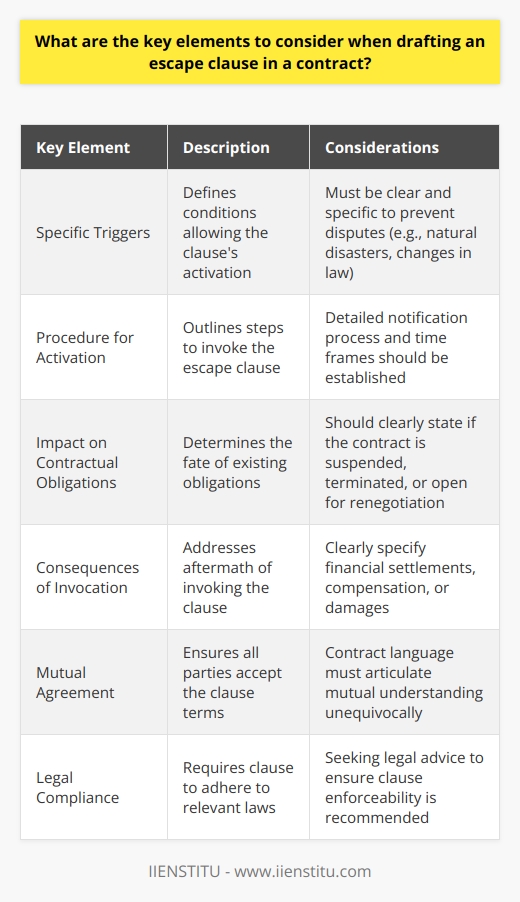 What are the key elements to consider when drafting an escape clause in a contract?

| Key Element | Description | Considerations |
|---|---|---|
| Specific Triggers | Defines conditions allowing the clause's activation | Must be clear and specific to prevent disputes (e.g., natural disasters, changes in law) |
| Procedure for Activation | Outlines steps to invoke the escape clause | Detailed notification process and time frames should be established |
| Impact on Contractual Obligations | Determines the fate of existing obligations | Should clearly state if the contract is suspended, terminated, or open for renegotiation |
| Consequences of Invocation | Addresses aftermath of invoking the clause | Clearly specify financial settlements, compensation, or damages |
| Mutual Agreement | Ensures all parties accept the clause terms | Contract language must articulate mutual understanding unequivocally |
| Legal Compliance | Requires clause to adhere to relevant laws | Seeking legal advice to ensure clause enforceability is recommended |

IIENSTITU - www.iienstitu.com